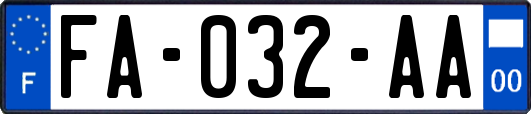 F

FA-032-AA

00